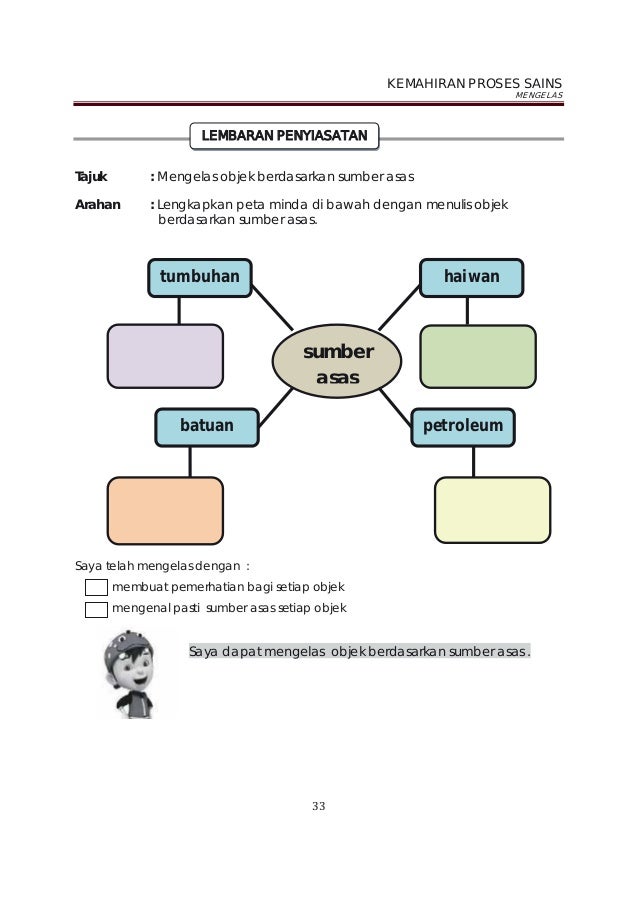 KEMAHIRAN PROSES SAINS
MENGELAS

LEMBARAN PENYIASATAN

Tajuk : Mengelas objek berdasarkan sumber asas

Arahan : Lengkapkan peta minda di bawah dengan menulis objek berdasarkan sumber asas.

tumbuhan

haiwan

sumber asas

batuan

petroleum

Saya telah mengelas dengan :

membuat pemerhatian bagi setiap objek

mengenal pasti sumber asas setiap objek

Saya dapat mengelas objek berdasarkan sumber asas.

33